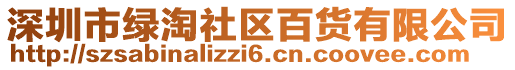 深圳市绿淘社区百货有限公司
http://szsabinalizzi6.cn.coovee.com